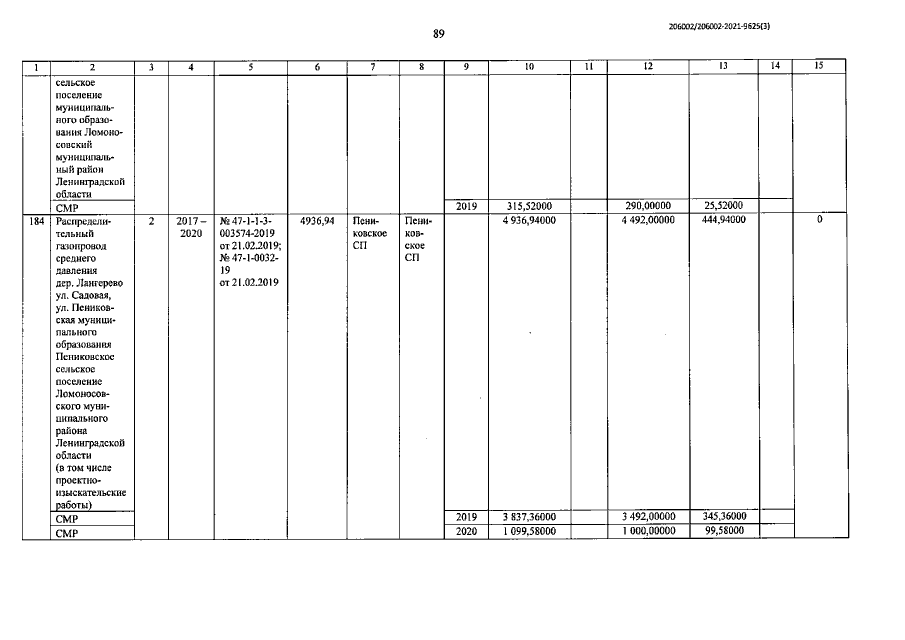 89

206002/206002-2021-9625(3)

| 1 | 2 | 3 | 4 | 5 | 6 | 7 | 8 | 9 | 10 | 11 | 12 | 13 | 14 | 15 |
|---|---|---|---|---|---|---|---|---|---|---|---|---|---|---|
| | сельское поселение муниципального образования Ломоносовский муниципальный район Ленинградской области | | | | | | | | | | | | | |
| | СМР | | | | | | | 2019 | 315,52000 | | 290,00000 | 25,52000 | | |
| 184 | Распределительный газопровод среднего давления дер. Лангерево ул. Садовая, ул. Пениковская муниципального образования Пениковское сельское поселение Ломоносовского муниципального района Ленинградской области (в том числе проектно-изыскательские работы) | 2 | 2017 – 2020 | № 47-1-1-3-003574-2019 от 21.02.2019; № 47-1-0032-19 от 21.02.2019 | 4936,94 | Пениковское СП | Пениковское СП | | 4 936,94000 | | 4 492,00000 | 444,94000 | | 0 |
| | СМР | | | | | | | 2019 | 3 837,36000 | | 3 492,00000 | 345,36000 | | |
| | СМР | | | | | | | 2020 | 1 099,58000 | | 1 000,00000 | 99,58000 | | |